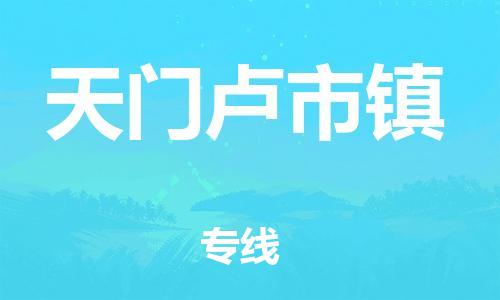 天门卢市镇

专线